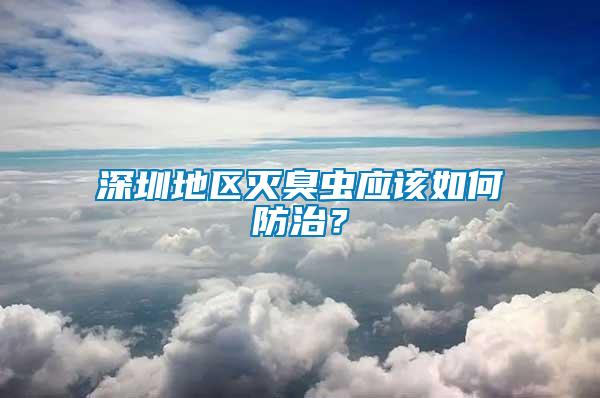 深圳地区灭臭虫应该如何防治？